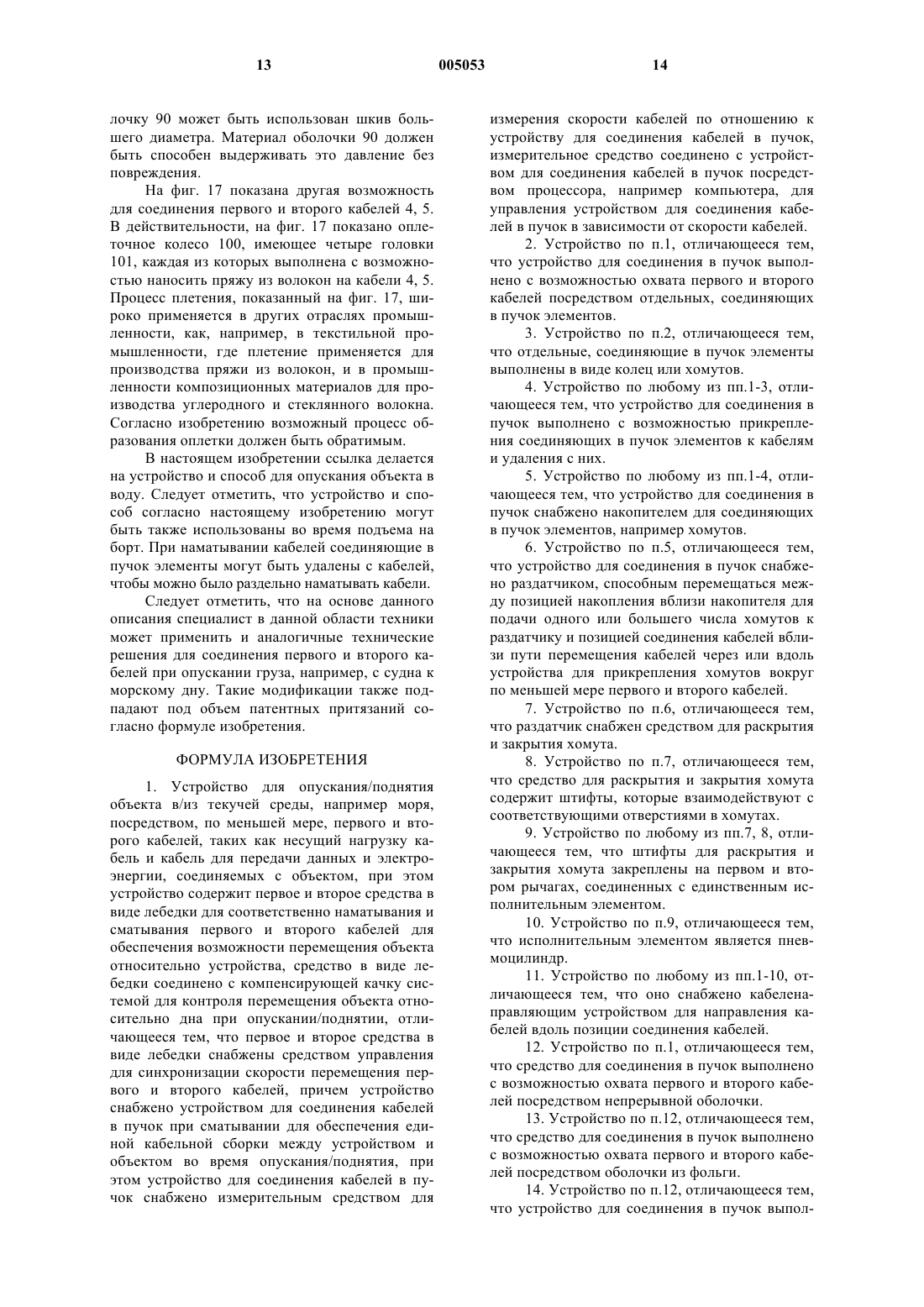 13 005053 14

лочку 90 может быть использован шкив большего диаметра. Материал оболочки 90 должен быть способен выдерживать это давление без повреждения.

На фиг. 17 показана другая возможность для соединения первого и второго кабелей 4, 5. В действительности, на фиг. 17 показано оплеточное колесо 100, имеющее четыре головки 101, каждая из которых выполнена с возможностью наносить пряжу из волокон на кабели 4, 5. Процесс плетения, показанный на фиг. 17, широко применяется в других отраслях промышленности, как, например, в текстильной промышленности, где плетение применяется для производства пряжи из волокон, и в промышленности композиционных материалов для производства углеродного и стеклянного волокна. Согласно изобретению возможный процесс образования оплетки должен быть обратимым.

В настоящем изобретении ссылка делается на устройство и способ для опускания объекта в воду. Следует отметить, что устройство и способ согласно настоящему изобретению могут быть также использованы во время подъема на борт. При наматывании кабелей соединяющие в пучок элементы могут быть удалены с кабелей, чтобы можно было раздельно наматывать кабели.

Следует отметить, что на основе данного описания специалист в данной области техники может применить и аналогичные технические решения для соединения первого и второго кабелей при опускании груза, например, с судна к морскому дну. Такие модификации также подпадают под объем патентных притязаний согласно формуле изобретения.

ФОРМУЛА ИЗОБРЕТЕНИЯ

1. Устройство для опускания/поднятия объекта в/из текучей среды, например моря, посредством, по меньшей мере, первого и второго кабелей, таких как несущий нагрузку кабель и кабель для передачи данных и электроэнергии, соединяемых с объектом, при этом устройство содержит первое и второе средства в виде лебедки для соответственно наматывания и сматывания первого и второго кабелей для обеспечения возможности перемещения объекта относительно устройства, средство в виде лебедки соединено с компенсирующей качку системой для контроля перемещения объекта относительно дна при опускании/поднятии, отличающееся тем, что первое и второе средства в виде лебедки снабжены средством управления для синхронизации скорости перемещения первого и второго кабелей, причем устройство снабжено устройством для соединения кабелей в пучок при сматывании для обеспечения единой кабельной сборки между устройством и объектом во время опускания/поднятия, при этом устройство для соединения кабелей в пучок снабжено измерительным средством для измерения скорости кабелей по отношению к устройству для соединения кабелей в пучок, измерительное средство соединено с устройством для соединения кабелей в пучок посредством процессора, например компьютера, для управления устройством для соединения кабелей в пучок в зависимости от скорости кабелей.

2. Устройство по п.1, отличающееся тем, что устройство для соединения в пучок выполнено с возможностью охвата первого и второго кабелей посредством отдельных, соединяющих в пучок элементов.

3. Устройство по п.2, отличающееся тем, что отдельные, соединяющие в пучок элементы выполнены в виде колец или хомутов.

4. Устройство по любому из пп.1-3, отличающееся тем, что устройство для соединения в пучок выполнено с возможностью прикрепления соединяющих в пучок элементов к кабелям и удаления с них.

5. Устройство по любому из пп.1-4, отличающееся тем, что устройство для соединения в пучок снабжено накопителем для соединяющих в пучок элементов, например хомутов.

6. Устройство по п.5, отличающееся тем, что устройство для соединения в пучок снабжено раздатчиком, способным перемещаться между позицией накопления вблизи накопителя для подачи одного или большего числа хомутов к раздатчику и позицией соединения кабелей вблизи пути перемещения кабелей через или вдоль устройства для прикрепления хомутов вокруг по меньшей мере первого и второго кабелей.

7. Устройство по п.6, отличающееся тем, что раздатчик снабжен средством для раскрытия и закрытия хомута.

8. Устройство по п.7, отличающееся тем, что средство для раскрытия и закрытия хомута содержит штифты, которые взаимодействуют с соответствующими отверстиями в хомутах.

9. Устройство по любому из пп.7, 8, отличающееся тем, что штифты для раскрытия и закрытия хомута закреплены на первом и втором рычагах, соединенных с единственным исполнительным элементом.

10. Устройство по п.9, отличающееся тем, что исполнительным элементом является пневмоцилиндр.

11. Устройство по любому из пп.1-10, отличающееся тем, что оно снабжено кабеленаправляющим устройством для направления кабелей вдоль позиции соединения кабелей.

12. Устройство по п.1, отличающееся тем, что средство для соединения в пучок выполнено с возможностью охвата первого и второго кабелей посредством непрерывной оболочки.

13. Устройство по п.12, отличающееся тем, что средство для соединения в пучок выполнено с возможностью охвата первого и второго кабелей посредством оболочки из фольги.

14. Устройство по п.12, отличающееся тем, что устройство для соединения в пучок выпол-